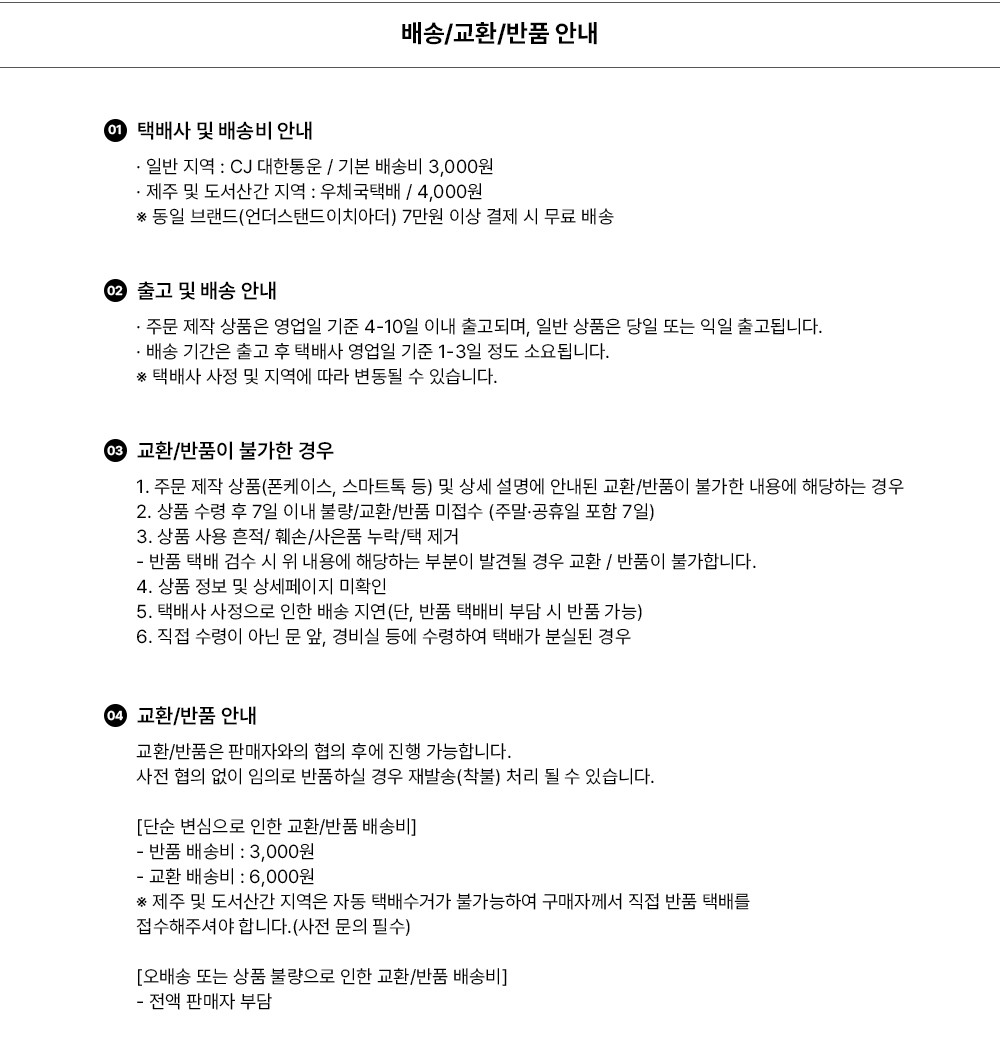 배송/교환/반품 안내

01 택배사 및 배송비 안내

· 일반 지역 : CJ 대한통운 / 기본 배송비 3,000원
· 제주 및 도서산간 지역 : 우체국택배 / 4,000원
※ 동일 브랜드(언더스탠드이치아더) 7만원 이상 결제 시 무료 배송

02 출고 및 배송 안내

· 주문 제작 상품은 영업일 기준 4-10일 이내 출고되며, 일반 상품은 당일 또는 익일 출고됩니다.
· 배송 기간은 출고 후 택배사 영업일 기준 1-3일 정도 소요됩니다.
※ 택배사 사정 및 지역에 따라 변동될 수 있습니다.

03 교환/반품이 불가한 경우

1. 주문 제작 상품(폰케이스, 스마트톡 등) 및 상세 설명에 안내된 교환/반품이 불가한 내용에 해당하는 경우
2. 상품 수령 후 7일 이내 불량/교환/반품 미접수 (주말·공휴일 포함 7일)
3. 상품 사용 흔적/ 훼손/사은품 누락/택 제거
- 반품 택배 검수 시 위 내용에 해당하는 부분이 발견될 경우 교환 / 반품이 불가합니다.
4. 상품 정보 및 상세페이지 미확인
5. 택배사 사정으로 인한 배송 지연(단, 반품 택배비 부담 시 반품 가능)
6. 직접 수령이 아닌 문 앞, 경비실 등에 수령하여 택배가 분실된 경우

04 교환/반품 안내

교환/반품은 판매자와의 협의 후에 진행 가능합니다.
사전 협의 없이 임의로 반품하실 경우 재발송(착불) 처리 될 수 있습니다.

[단순 변심으로 인한 교환/반품 배송비]
- 반품 배송비 : 3,000원
- 교환 배송비 : 6,000원
※ 제주 및 도서산간 지역은 자동 택배수거가 불가능하여 구매자께서 직접 반품 택배를 접수해주셔야 합니다.(사전 문의 필수)

[오배송 또는 상품 불량으로 인한 교환/반품 배송비]
- 전액 판매자 부담